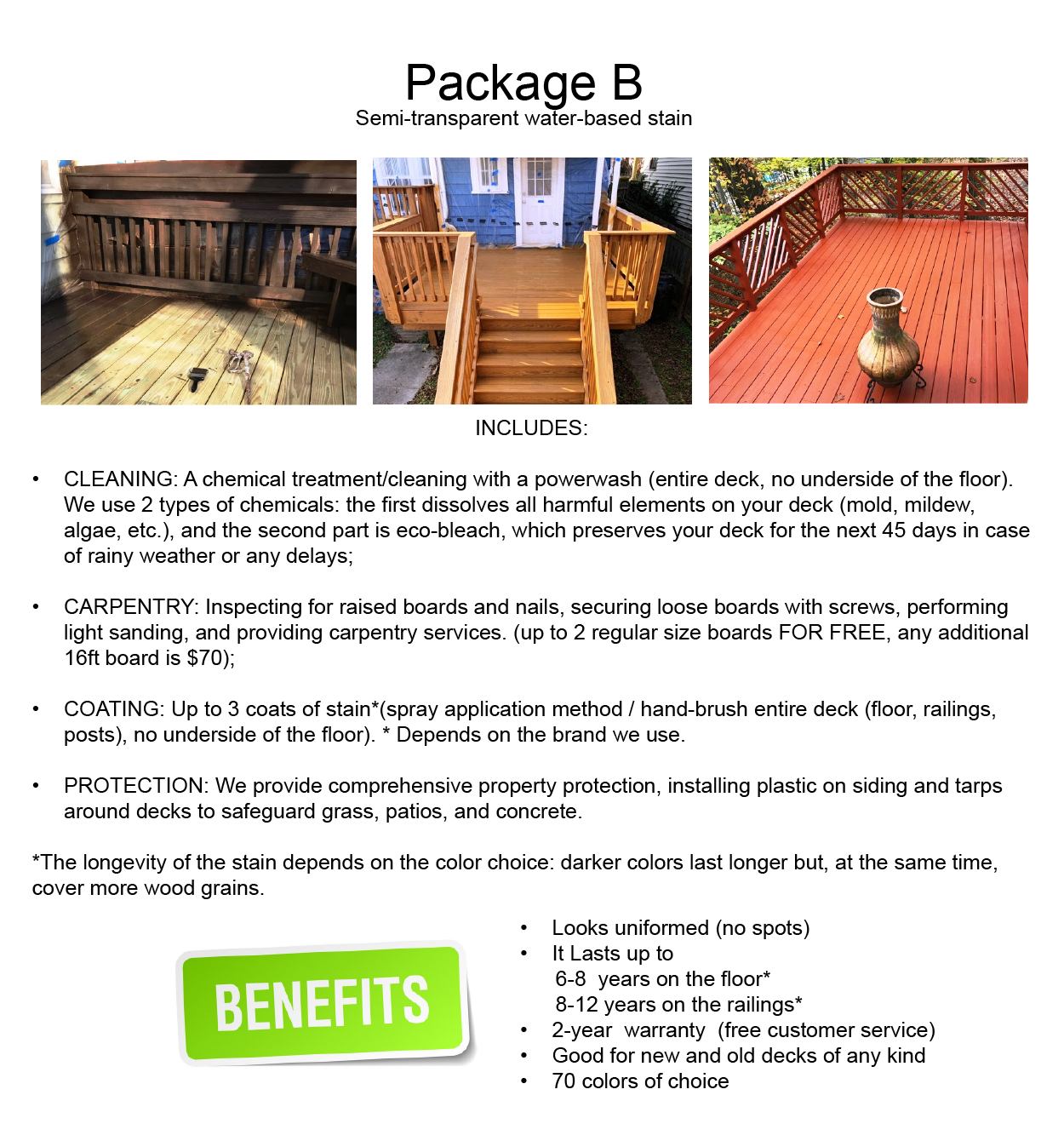 Package B
Semi-transparent water-based stain

INCLUDES:

• CLEANING: A chemical treatment/cleaning with a powerwash (entire deck, no underside of the floor). We use 2 types of chemicals: the first dissolves all harmful elements on your deck (mold, mildew, algae, etc.), and the second part is eco-bleach, which preserves your deck for the next 45 days in case of rainy weather or any delays;

• CARPENTRY: Inspecting for raised boards and nails, securing loose boards with screws, performing light sanding, and providing carpentry services. (up to 2 regular size boards FOR FREE, any additional 16ft board is $70);

• COATING: Up to 3 coats of stain*(spray application method / hand-brush entire deck (floor, railings, posts), no underside of the floor). * Depends on the brand we use.

• PROTECTION: We provide comprehensive property protection, installing plastic on siding and tarps around decks to safeguard grass, patios, and concrete.

*The longevity of the stain depends on the color choice: darker colors last longer but, at the same time, cover more wood grains.

BENEFITS

• Looks uniformed (no spots)
• It Lasts up to
6-8 years on the floor*
8-12 years on the railings*
• 2-year warranty (free customer service)
• Good for new and old decks of any kind
• 70 colors of choice